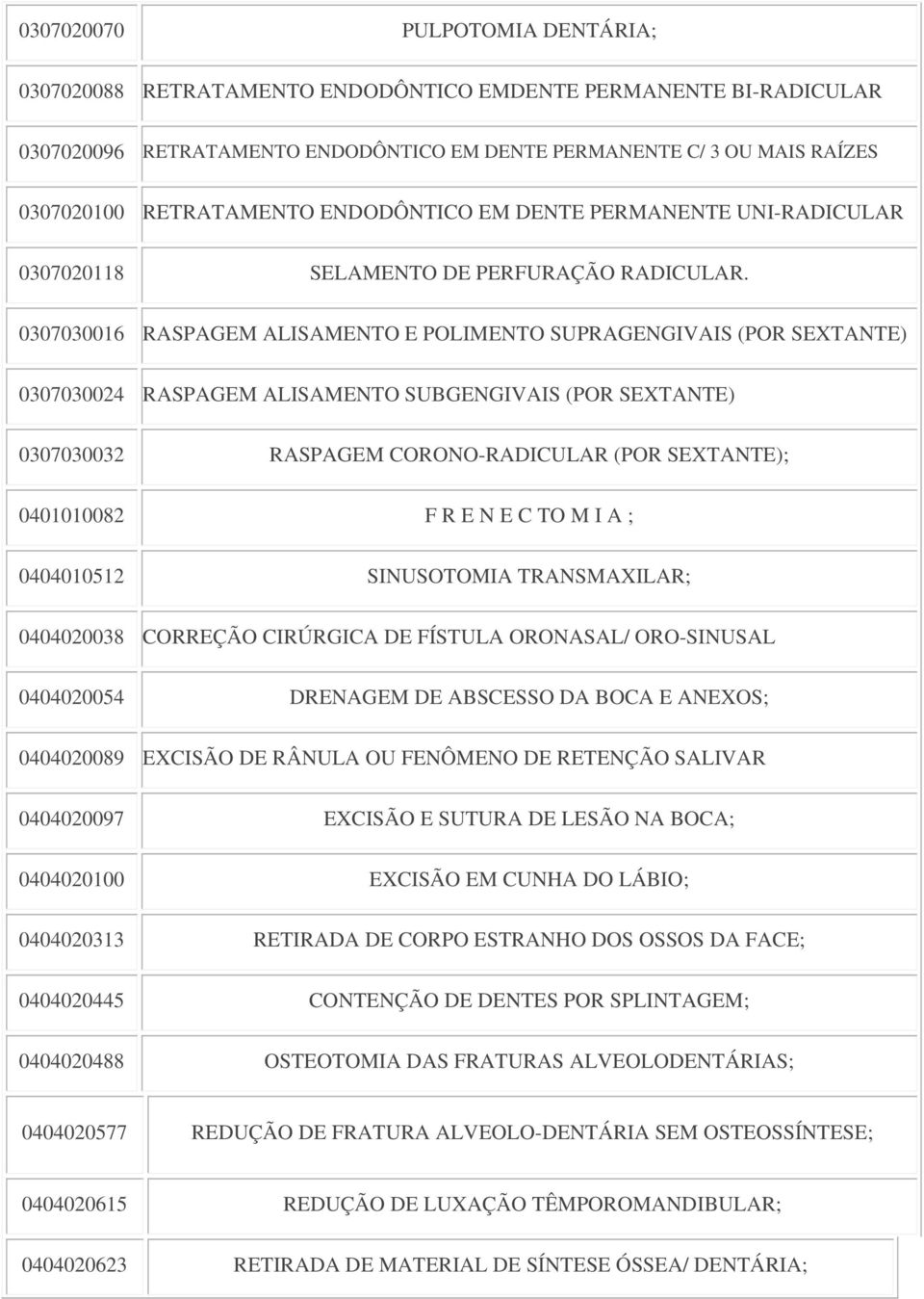 | | |
|---|---|
| 0307020070 | PULPOTOMIA DENTÁRIA; |
| 0307020088 | RETRATAMENTO ENDODÔNTICO EMDENTE PERMANENTE BI-RADICULAR |
| 0307020096 | RETRATAMENTO ENDODÔNTICO EM DENTE PERMANENTE C/ 3 OU MAIS RAÍZES |
| 0307020100 | RETRATAMENTO ENDODÔNTICO EM DENTE PERMANENTE UNI-RADICULAR |
| 0307020118 | SELAMENTO DE PERFURAÇÃO RADICULAR. |
| 0307030016 | RASPAGEM ALISAMENTO E POLIMENTO SUPRAGENGIVAIS (POR SEXTANTE) |
| 0307030024 | RASPAGEM ALISAMENTO SUBGENGIVAIS (POR SEXTANTE) |
| 0307030032 | RASPAGEM CORONO-RADICULAR (POR SEXTANTE); |
| 0401010082 | F R E N E C TO M I A ; |
| 0404010512 | SINUSOTOMIA TRANSMAXILAR; |
| 0404020038 | CORREÇÃO CIRÚRGICA DE FÍSTULA ORONASAL/ ORO-SINUSAL |
| 0404020054 | DRENAGEM DE ABSCESSO DA BOCA E ANEXOS; |
| 0404020089 | EXCISÃO DE RÂNULA OU FENÔMENO DE RETENÇÃO SALIVAR |
| 0404020097 | EXCISÃO E SUTURA DE LESÃO NA BOCA; |
| 0404020100 | EXCISÃO EM CUNHA DO LÁBIO; |
| 0404020313 | RETIRADA DE CORPO ESTRANHO DOS OSSOS DA FACE; |
| 0404020445 | CONTENÇÃO DE DENTES POR SPLINTAGEM; |
| 0404020488 | OSTEOTOMIA DAS FRATURAS ALVEOLODENTÁRIAS; |
| 0404020577 | REDUÇÃO DE FRATURA ALVEOLO-DENTÁRIA SEM OSTEOSSÍNTESE; |
| 0404020615 | REDUÇÃO DE LUXAÇÃO TÊMPOROMANDIBULAR; |
| 0404020623 | RETIRADA DE MATERIAL DE SÍNTESE ÓSSEA/ DENTÁRIA; |